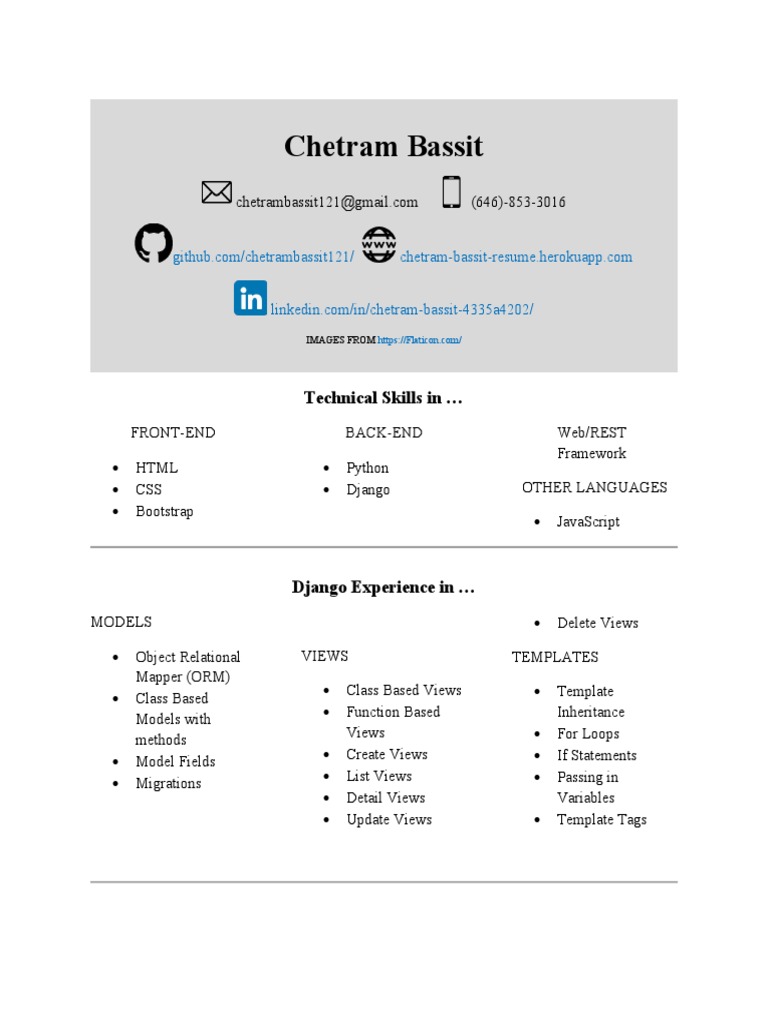 Chetram Bassit

chetrambassit121@gmail.com (646)-853-3016

github.com/chetrambassit121/ chetram-bassit-resume.herokuapp.com

linkedin.com/in/chetram-bassit-4335a4202/

IMAGES FROM https://Flaticon.com/

Technical Skills in …

FRONT-END

- HTML
- CSS
- Bootstrap

BACK-END

- Python
- Django

Web/REST Framework

OTHER LANGUAGES

- JavaScript

Django Experience in …

MODELS

- Object Relational Mapper (ORM)
- Class Based Models with methods
- Model Fields
- Migrations

VIEWS

- Class Based Views
- Function Based Views
- Create Views
- List Views
- Detail Views
- Update Views
- Delete Views

TEMPLATES

- Template Inheritance
- For Loops
- If Statements
- Passing in Variables
- Template Tags